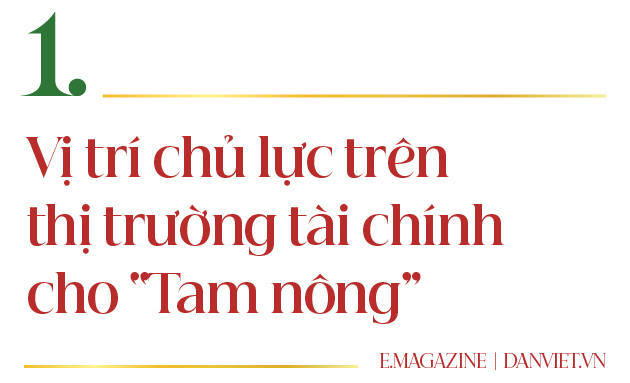 1.

Vị trí chủ lực trên thị trường tài chính cho "Tam nông"

E.MAGAZINE | DANVIET.VN